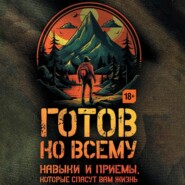 18+

ГОТОВ
КО ВСЕМУ

НАВЫКИ И ПРИЕМЫ,
КОТОРЫЕ СПАСУТ ВАМ ЖИЗНЬ